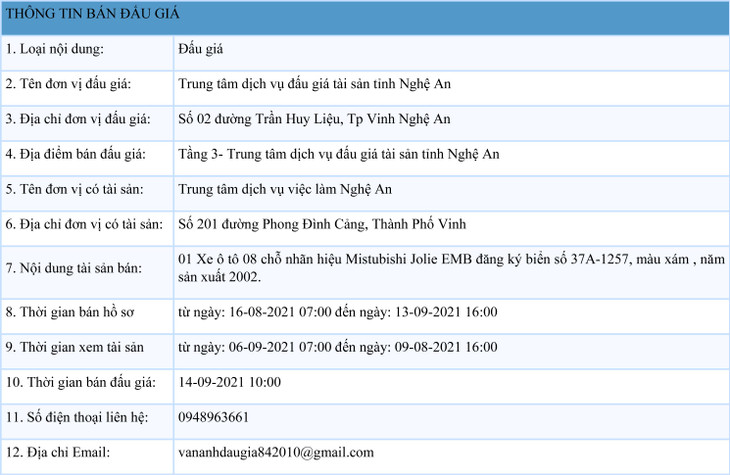 | THÔNG TIN BÁN ĐẤU GIÁ | |
|---|---|
| 1. Loại nội dung: | Đấu giá |
| 2. Tên đơn vị đấu giá: | Trung tâm dịch vụ đấu giá tài sản tỉnh Nghệ An |
| 3. Địa chỉ đơn vị đấu giá: | Số 02 đường Trần Huy Liệu, Tp Vinh Nghệ An |
| 4. Địa điểm bán đấu giá: | Tầng 3- Trung tâm dịch vụ đấu giá tài sản tỉnh Nghệ An |
| 5. Tên đơn vị có tài sản: | Trung tâm dịch vụ việc làm Nghệ An |
| 6. Địa chỉ đơn vị có tài sản: | Số 201 đường Phong Đình Cảng, Thành Phố Vinh |
| 7. Nội dung tài sản bán: | 01 Xe ô tô 08 chỗ nhãn hiệu Mistubishi Jolie EMB đăng ký biển số 37A-1257, màu xám , năm sản xuất 2002. |
| 8. Thời gian bán hồ sơ | từ ngày: 16-08-2021 07:00 đến ngày: 13-09-2021 16:00 |
| 9. Thời gian xem tài sản | từ ngày: 06-09-2021 07:00 đến ngày: 09-08-2021 16:00 |
| 10. Thời gian bán đấu giá: | 14-09-2021 10:00 |
| 11. Số điện thoại liên hệ: | 0948963661 |
| 12. Địa chỉ Email: | vananhdaugia842010@gmail.com |